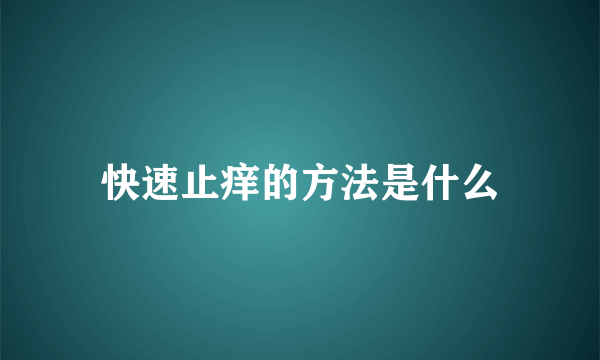 快速止痒的方法是什么